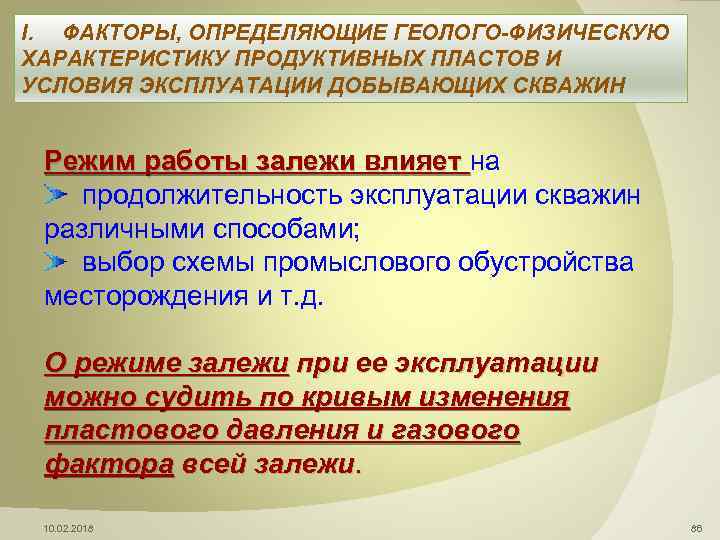 I. ФАКТОРЫ, ОПРЕДЕЛЯЮЩИЕ ГЕОЛОГО-ФИЗИЧЕСКУЮ ХАРАКТЕРИСТИКУ ПРОДУКТИВНЫХ ПЛАСТОВ И УСЛОВИЯ ЭКСПЛУАТАЦИИ ДОБЫВАЮЩИХ СКВАЖИН

Режим работы залежи влияет на

➢ продолжительность эксплуатации скважин различными способами;

➢ выбор схемы промыслового обустройства месторождения и т.д.

О режиме залежи при ее эксплуатации можно судить по кривым изменения пластового давления и газового фактора всей залежи.

10.02.2018

86